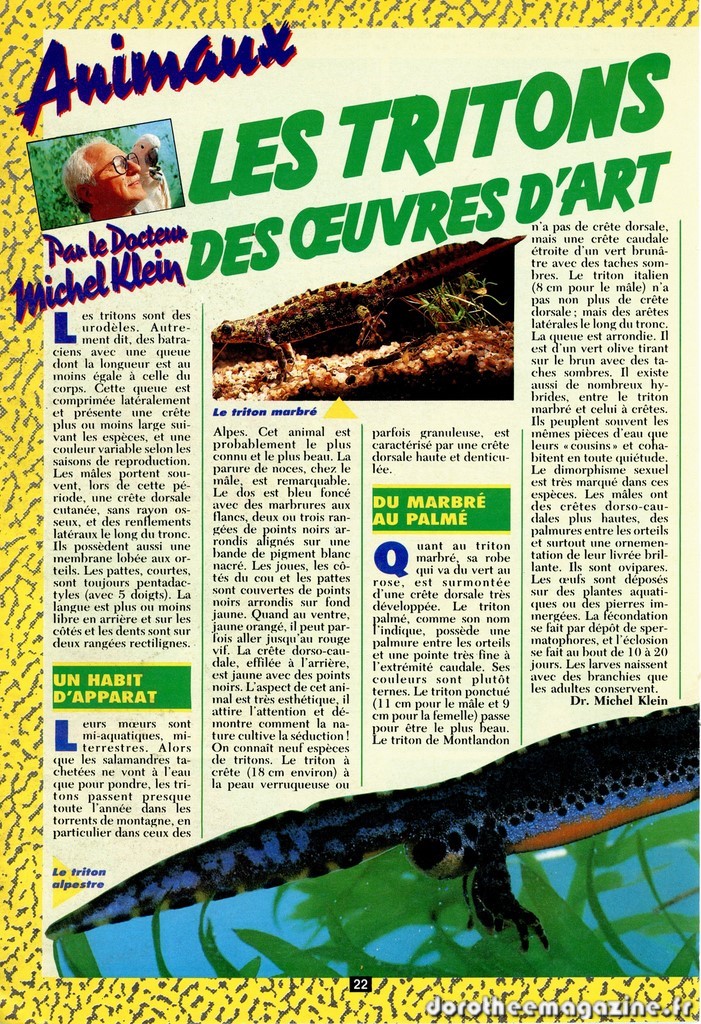 Animaux

LES TRITONS DES ŒUVRES D'ART

Par le Docteur Michel Klein

Les tritons sont des urodèles. Autrement dit, des batraciens avec une queue dont la longueur est au moins égale à celle du corps. Cette queue est comprimée latéralement et présente une crête plus ou moins large suivant les espèces, et une couleur variable selon les saisons de reproduction. Les mâles portent souvent, lors de cette période, une crête dorsale cutanée, sans rayon osseux, et des renflements latéraux le long du tronc. Ils possèdent aussi une membrane lobée aux orteils. Les pattes, courtes, sont toujours pentadactyles (avec 5 doigts). La langue est plus ou moins libre en arrière et sur les côtés et les dents sont sur deux rangées rectilignes.

UN HABIT D'APPARAT

Leurs mœurs sont mi-aquatiques, mi-terrestres. Alors que les salamandres tachetées ne vont à l'eau que pour pondre, les tritons passent presque toute l'année dans les torrents de montagne, en particulier dans ceux des

Le triton marbré

Alpes. Cet animal est probablement le plus connu et le plus beau. La parure de noces, chez le mâle, est remarquable. Le dos est bleu foncé avec des marbrures aux flancs, deux ou trois rangées de points noirs arrondis alignés sur une bande de pigment blanc nacré. Les joues, les côtés du cou et les pattes sont couvertes de points noirs arrondis sur fond jaune. Quand au ventre, jaune orangé, il peut parfois aller jusqu'au rouge vif. La crête dorso-caudale, effilée à l'arrière, est jaune avec des points noirs. L'aspect de cet animal est très esthétique, il attire l'attention et démontre comment la nature cultive la séduction ! On connaît neuf espèces de tritons. Le triton à crête (18 cm environ) à la peau verruqueuse ou

parfois granuleuse, est caractérisé par une crête dorsale haute et denticulée.

DU MARBRÉ AU PALMÉ

Quant au triton marbré, sa robe qui va du vert au rose, est surmontée d'une crête dorsale très développée. Le triton palmé, comme son nom l'indique, possède une palmure entre les orteils et une pointe très fine à l'extrémité caudale. Ses couleurs sont plutôt ternes. Le triton ponctué (11 cm pour le mâle et 9 cm pour la femelle) passe pour être le plus beau. Le triton de Montlandon

n'a pas de crête dorsale, mais une crête caudale étroite d'un vert brunâtre avec des taches sombres. Le triton italien (8 cm pour le mâle) n'a pas non plus de crête dorsale ; mais des arêtes latérales le long du tronc. La queue est arrondie. Il est d'un vert olive tirant sur le brun avec des taches sombres. Il existe aussi de nombreux hybrides, entre le triton marbré et celui à crêtes. Ils peuplent souvent les mêmes pièces d'eau que leurs « cousins » et cohabitent en toute quiétude. Le dimorphisme sexuel est très marqué dans ces espèces. Les mâles ont des crêtes dorso-caudales plus hautes, des palmures entre les orteils et surtout une ornementation de leur livrée brillante. Ils sont ovipares. Les œufs sont déposés sur des plantes aquatiques ou des pierres immergées. La fécondation se fait par dépôt de spermatophores, et l'éclosion se fait au bout de 10 à 20 jours. Les larves naissent avec des branchies que les adultes conservent.
Dr. Michel Klein

Le triton alpestre

22

dorotheemagazine.fr